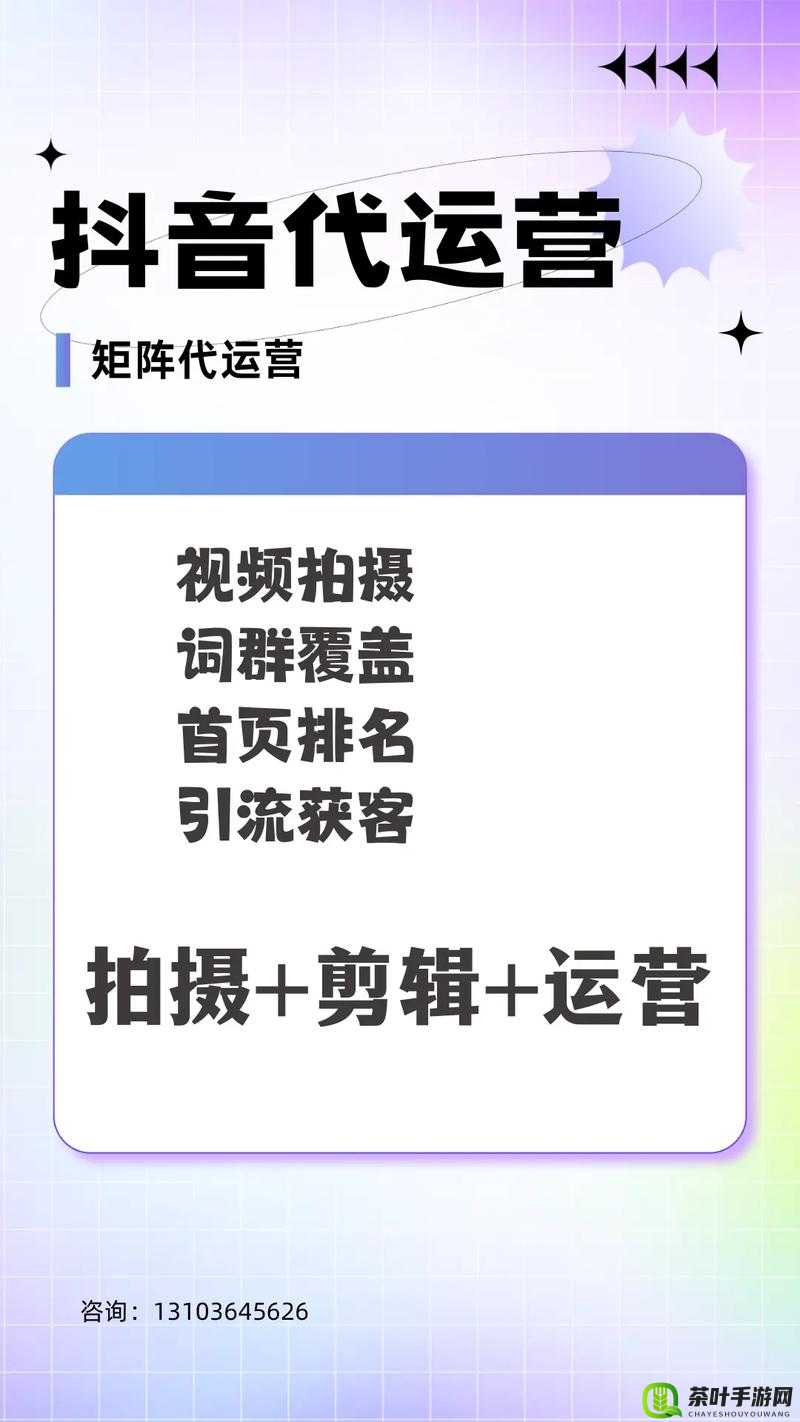 抖音代运营

矩阵代运营

视频拍摄
词群覆盖
首页排名
引流获客

拍摄+剪辑+运营

咨询：13103645626

茶叶手游网
CHAYESHOUYOUWANG